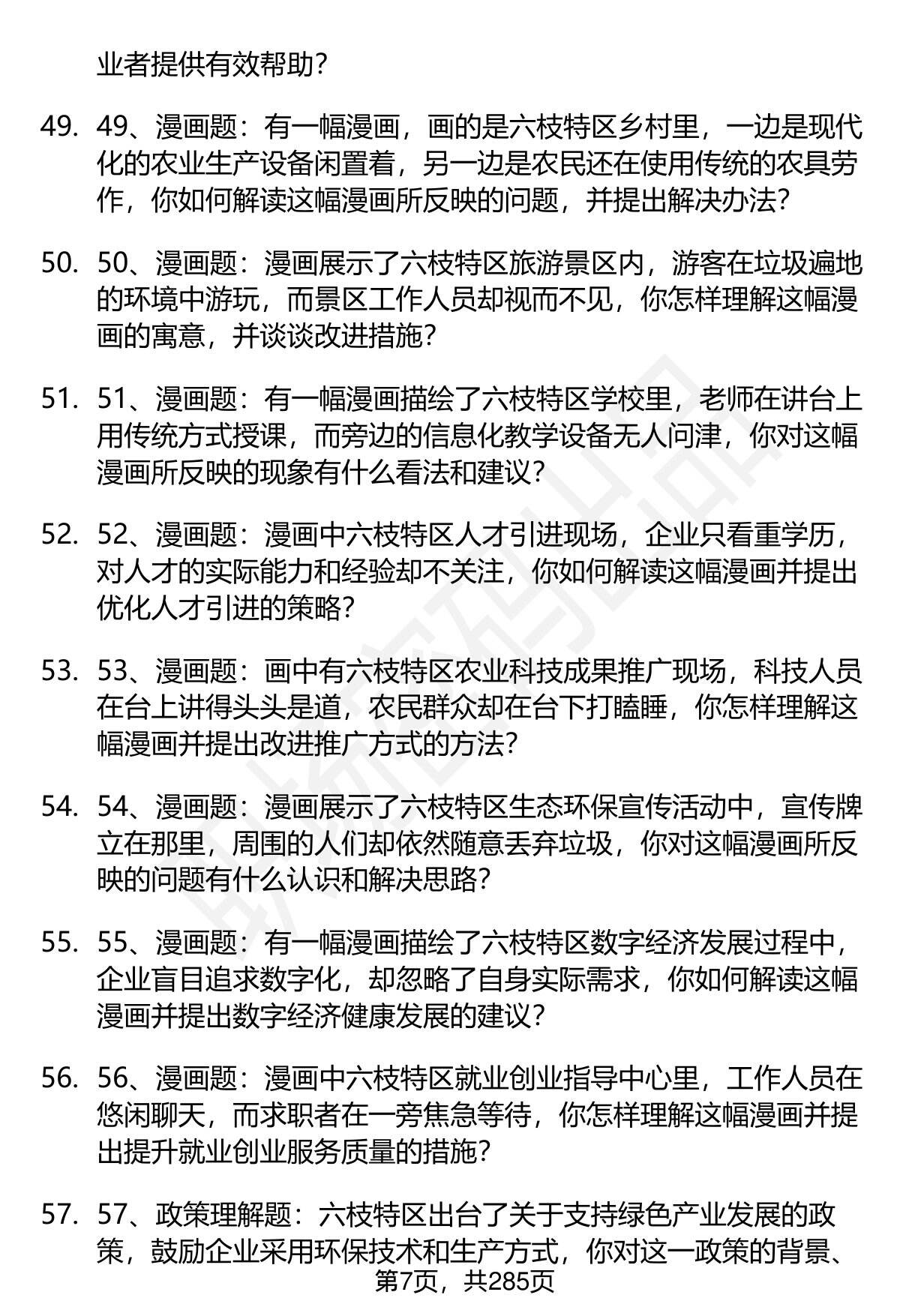 业者提供有效帮助？

49. 49、漫画题：有一幅漫画，画的是六枝特区乡村里，一边是现代化的农业生产设备闲置着，另一边是农民还在使用传统的农具劳作，你如何解读这幅漫画所反映的问题，并提出解决办法？

50. 50、漫画题：漫画展示了六枝特区旅游景区内，游客在垃圾遍地的环境中游玩，而景区工作人员却视而不见，你怎样理解这幅漫画的寓意，并谈谈改进措施？

51. 51、漫画题：有一幅漫画描绘了六枝特区学校里，老师在讲台上用传统方式授课，而旁边的信息化教学设备无人问津，你对这幅漫画所反映的现象有什么看法和建议？

52. 52、漫画题：漫画中六枝特区人才引进现场，企业只看重学历，对人才的实际能力和经验却不关注，你如何解读这幅漫画并提出优化人才引进的策略？

53. 53、漫画题：画中有六枝特区农业科技成果推广现场，科技人员在台上讲得头头是道，农民群众却在台下打瞌睡，你怎样理解这幅漫画并提出改进推广方式的方法？

54. 54、漫画题：漫画展示了六枝特区生态环保宣传活动中，宣传牌立在那里，周围的人们却依然随意丢弃垃圾，你对这幅漫画所反映的问题有什么认识和解决思路？

55. 55、漫画题：有一幅漫画描绘了六枝特区数字经济发展过程中，企业盲目追求数字化，却忽略了自身实际需求，你如何解读这幅漫画并提出数字经济健康发展的建议？

56. 56、漫画题：漫画中六枝特区就业创业指导中心里，工作人员在悠闲聊天，而求职者在一旁焦急等待，你怎样理解这幅漫画并提出提升就业创业服务质量的措施？

57. 57、政策理解题：六枝特区出台了关于支持绿色产业发展的政策，鼓励企业采用环保技术和生产方式，你对这一政策的背景、

第7页，共285页